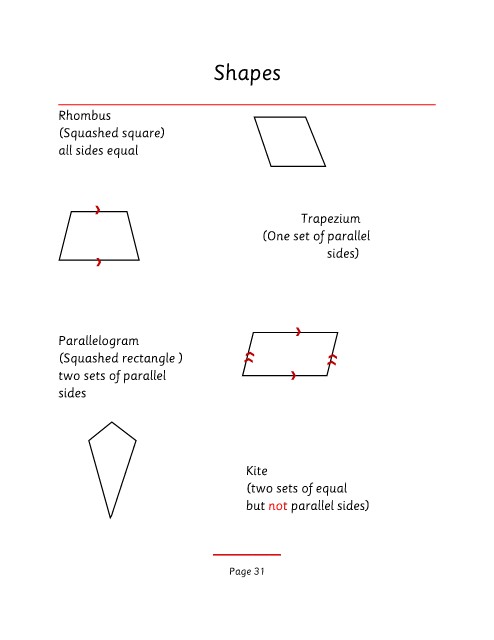 Shapes

Rhombus
(Squashed square)
all sides equal

Trapezium
(One set of parallel sides)

Parallelogram
(Squashed rectangle )
two sets of parallel sides

Kite
(two sets of equal but not parallel sides)

Page 31